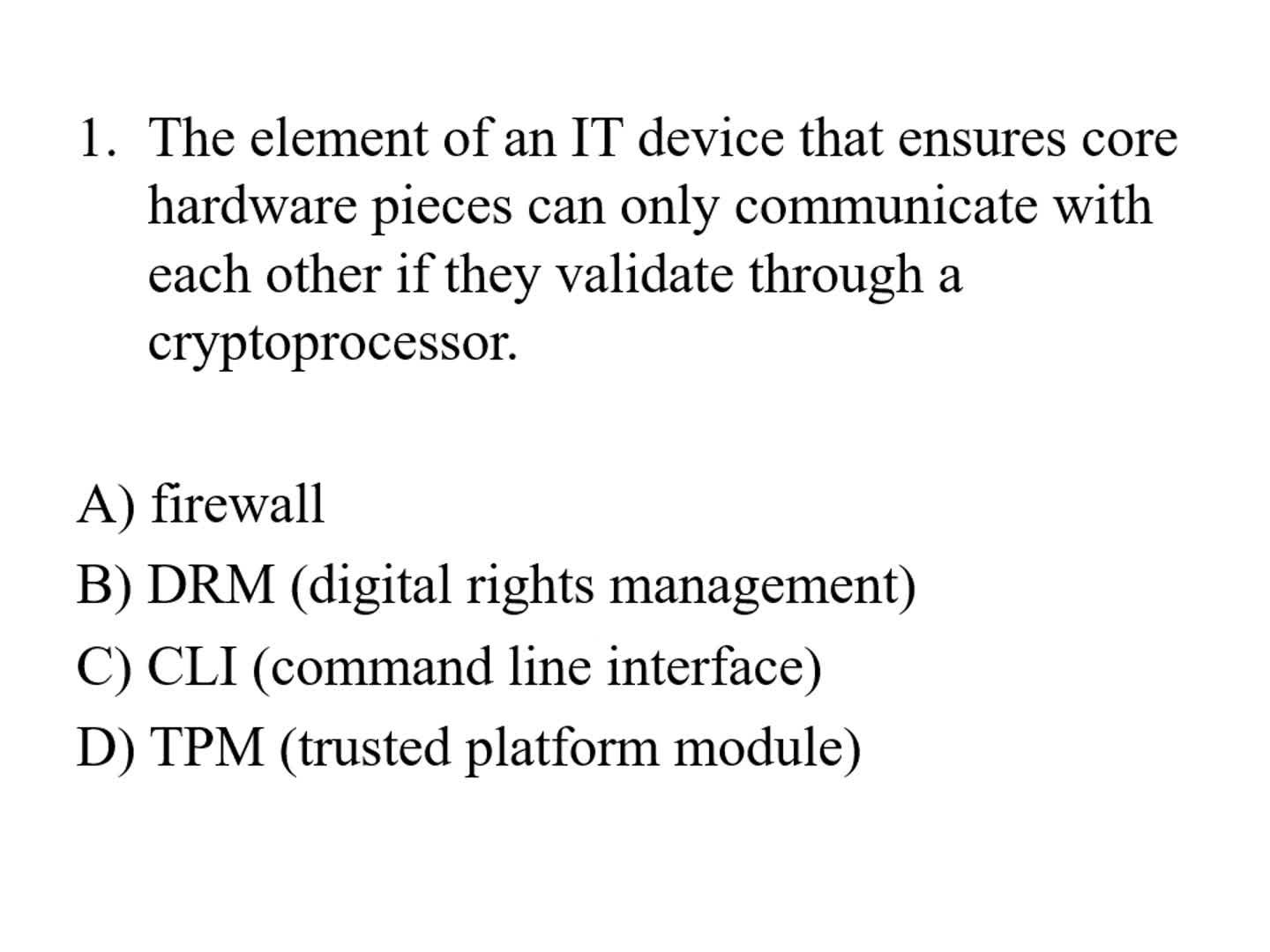 1. The element of an IT device that ensures core hardware pieces can only communicate with each other if they validate through a cryptoprocessor.

A) firewall
B) DRM (digital rights management)
C) CLI (command line interface)
D) TPM (trusted platform module)